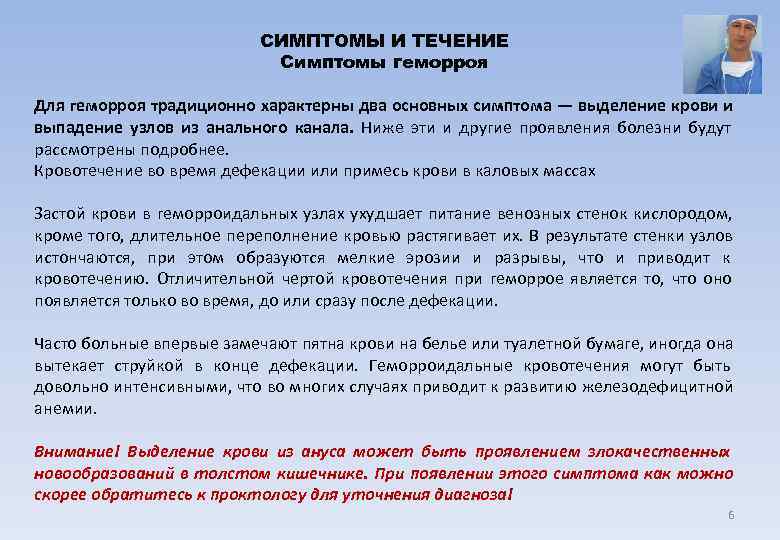 СИМПТОМЫ И ТЕЧЕНИЕ
Симптомы геморроя

Для геморроя традиционно характерны два основных симптома — выделение крови и выпадение узлов из анального канала. Ниже эти и другие проявления болезни будут рассмотрены подробнее.
Кровотечение во время дефекации или примесь крови в каловых массах

Застой крови в геморроидальных узлах ухудшает питание венозных стенок кислородом, кроме того, длительное переполнение кровью растягивает их. В результате стенки узлов истончаются, при этом образуются мелкие эрозии и разрывы, что и приводит к кровотечению. Отличительной чертой кровотечения при геморрое является то, что оно появляется только во время, до или сразу после дефекации.

Часто больные впервые замечают пятна крови на белье или туалетной бумаге, иногда она вытекает струйкой в конце дефекации. Геморроидальные кровотечения могут быть довольно интенсивными, что во многих случаях приводит к развитию железодефицитной анемии.

Внимание! Выделение крови из ануса может быть проявлением злокачественных новообразований в толстом кишечнике. При появлении этого симптома как можно скорее обратитесь к проктологу для уточнения диагноза!

6